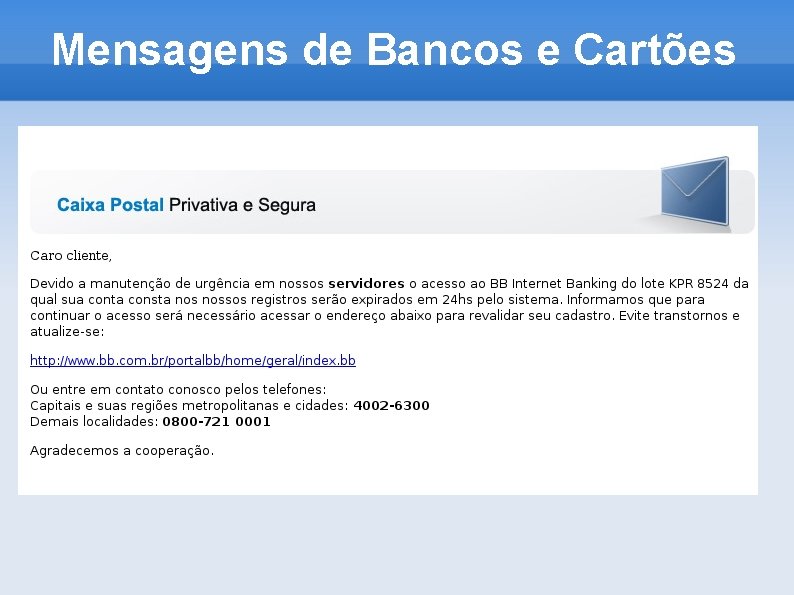 Mensagens de Bancos e Cartões

Caixa Postal Privativa e Segura

Caro cliente,

Devido a manutenção de urgência em nossos servidores o acesso ao BB Internet Banking do lote KPR 8524 da qual sua conta consta nos nossos registros serão expirados em 24hs pelo sistema. Informamos que para continuar o acesso será necessário acessar o endereço abaixo para revalidar seu cadastro. Evite transtornos e atualize-se:

http://www.bb.com.br/portalbb/home/geral/index.bb

Ou entre em contato conosco pelos telefones:
Capitais e suas regiões metropolitanas e cidades: 4002-6300
Demais localidades: 0800-721 0001

Agradecemos a cooperação.